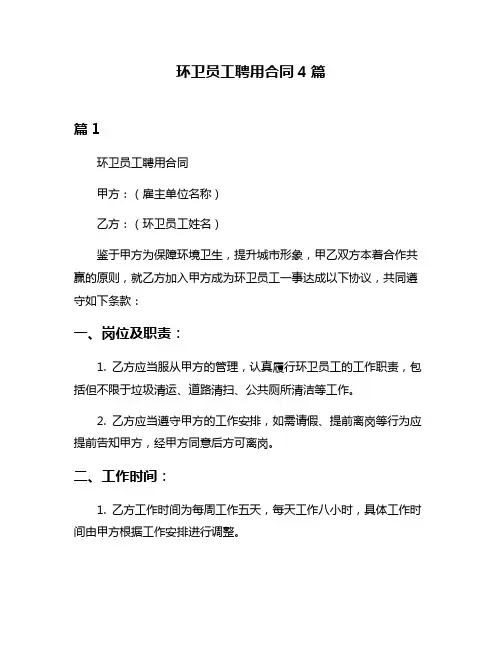 环卫员工聘用合同 4 篇

篇 1

环卫员工聘用合同

甲方：（雇主单位名称）

乙方：（环卫员工姓名）

鉴于甲方为保障环境卫生，提升城市形象，甲乙双方本着合作共赢的原则，就乙方加入甲方成为环卫员工一事达成以下协议，共同遵守如下条款：

一、岗位及职责：

1. 乙方应当服从甲方的管理，认真履行环卫员工的工作职责，包括但不限于垃圾清运、道路清扫、公共厕所清洁等工作。

2. 乙方应当遵守甲方的工作安排，如需请假、提前离岗等行为应提前告知甲方，经甲方同意后方可离岗。

二、工作时间：

1. 乙方工作时间为每周工作五天，每天工作八小时，具体工作时间由甲方根据工作安排进行调整。